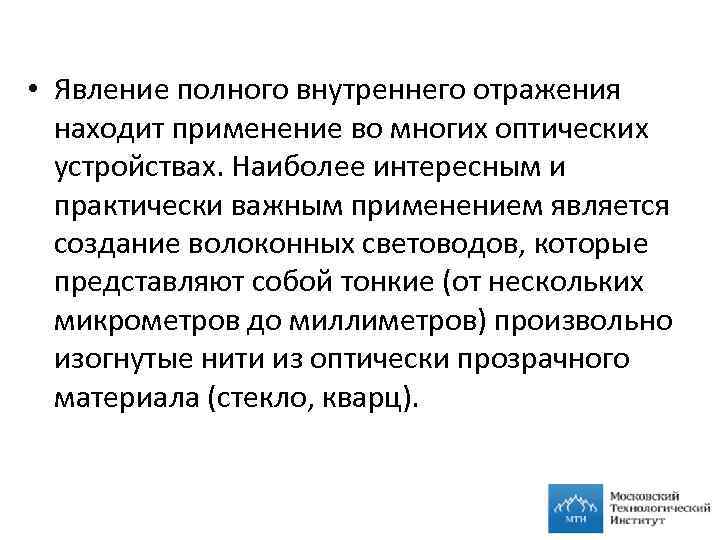 • Явление полного внутреннего отражения находит применение во многих оптических устройствах. Наиболее интересным и практически важным применением является создание волоконных световодов, которые представляют собой тонкие (от нескольких микрометров до миллиметров) произвольно изогнутые нити из оптически прозрачного материала (стекло, кварц).

МТИ
Московский
Технологический
Институт